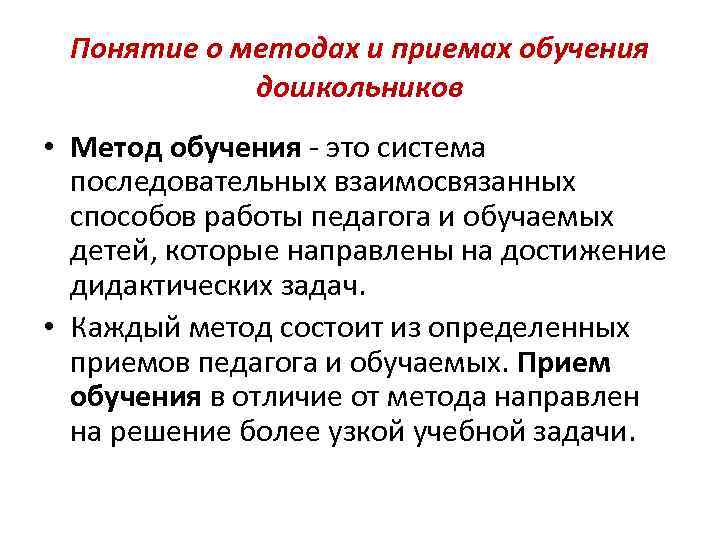 Понятие о методах и приемах обучения дошкольников

• Метод обучения - это система последовательных взаимосвязанных способов работы педагога и обучаемых детей, которые направлены на достижение дидактических задач.

• Каждый метод состоит из определенных приемов педагога и обучаемых. Прием обучения в отличие от метода направлен на решение более узкой учебной задачи.